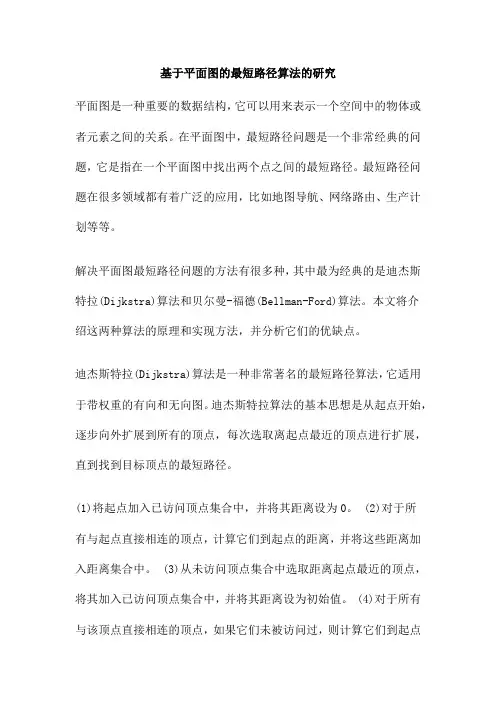 基于平面图的最短路径算法的研究

平面图是一种重要的数据结构，它可以用来表示一个空间中的物体或者元素之间的关系。在平面图中，最短路径问题是一个非常经典的问题，它是指在一个平面图中找出两个点之间的最短路径。最短路径问题在很多领域都有着广泛的应用，比如地图导航、网络路由、生产计划等等。

解决平面图最短路径问题的方法有很多种，其中最为经典的是迪杰斯特拉(Dijkstra)算法和贝尔曼-福德(Bellman-Ford)算法。本文将介绍这两种算法的原理和实现方法，并分析它们的优缺点。

迪杰斯特拉(Dijkstra)算法是一种非常著名的最短路径算法，它适用于带权重的有向和无向图。迪杰斯特拉算法的基本思想是从起点开始，逐步向外扩展到所有的顶点，每次选取离起点最近的顶点进行扩展，直到找到目标顶点的最短路径。

(1)将起点加入已访问顶点集合中，并将其距离设为0。 (2)对于所有与起点直接相连的顶点，计算它们到起点的距离，并将这些距离加入距离集合中。 (3)从未访问顶点集合中选取距离起点最近的顶点，将其加入已访问顶点集合中，并将其距离设为初始值。 (4)对于所有与该顶点直接相连的顶点，如果它们未被访问过，则计算它们到起点